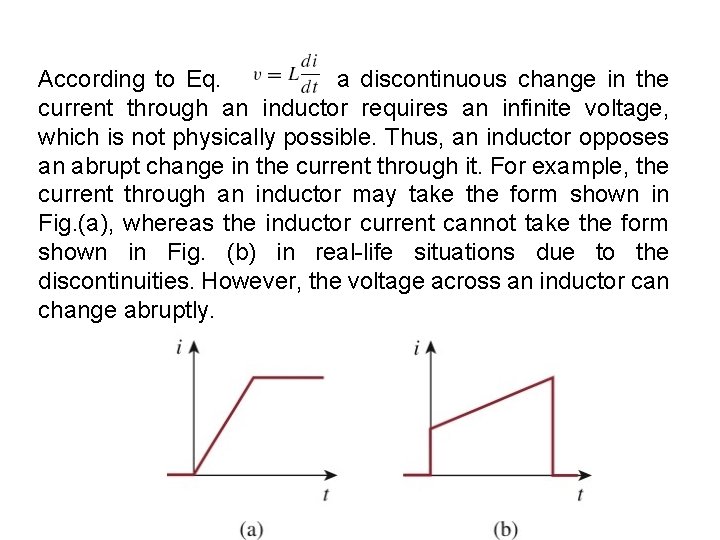 According to Eq. $v = L\frac{di}{dt}$ a discontinuous change in the current through an inductor requires an infinite voltage, which is not physically possible. Thus, an inductor opposes an abrupt change in the current through it. For example, the current through an inductor may take the form shown in Fig.(a), whereas the inductor current cannot take the form shown in Fig. (b) in real-life situations due to the discontinuities. However, the voltage across an inductor can change abruptly.

$i$

$t$

(a)

$i$

$t$

(b)